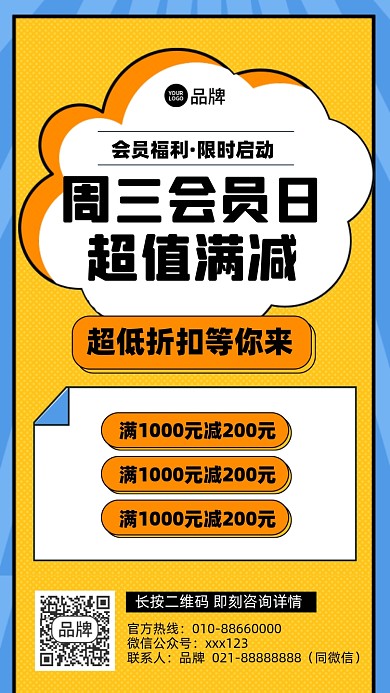 YOUR LOGO 品牌

会员福利·限时启动

周三会员日
超值满减

超低折扣等你来

满1000元减200元

满1000元减200元

满1000元减200元

品牌

长按二维码 即刻咨询详情

官方热线：010-88660000
微信公众号：xxx123
联系人：品牌 021-88888888（同微信）